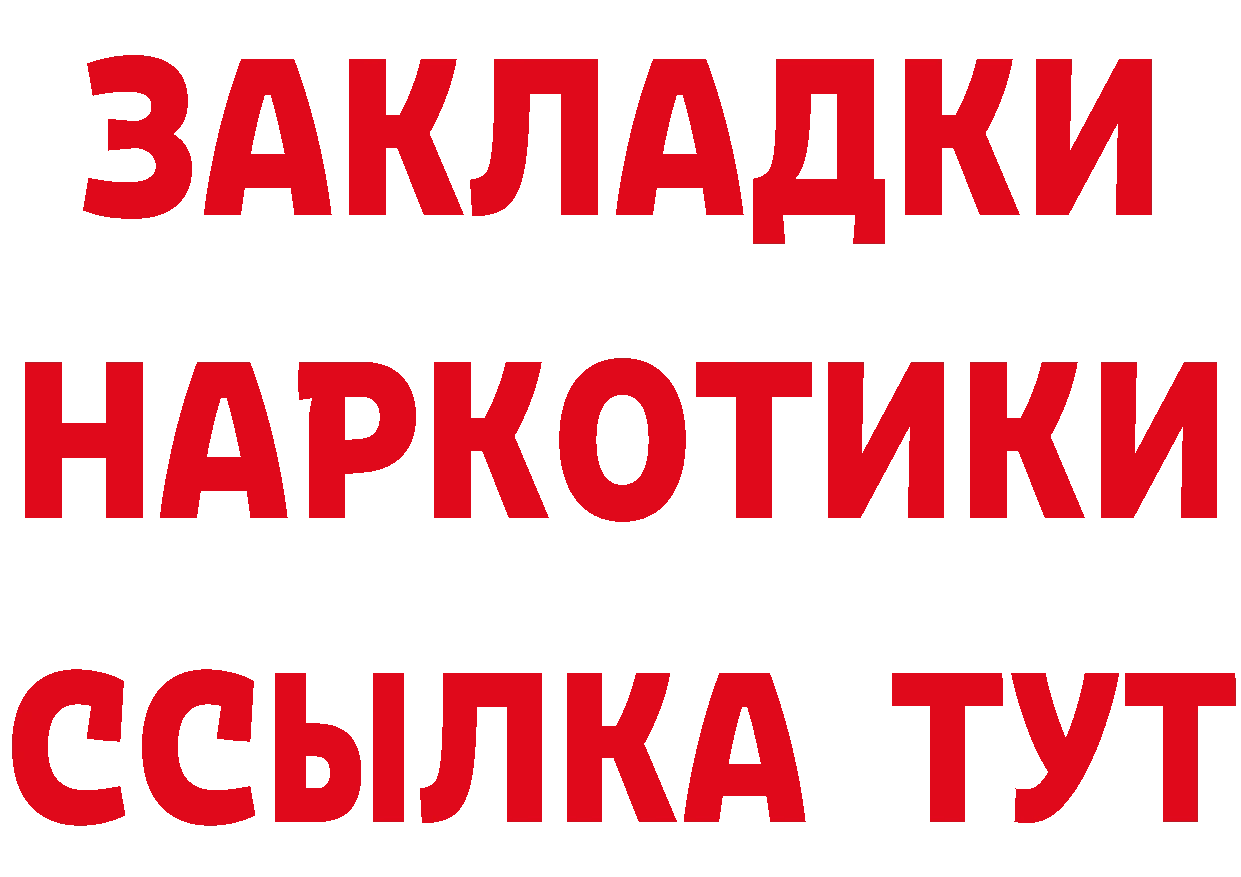 ЗАКЛАДКИ
НАРКОТИКИ
ССЫЛКА ТУТ